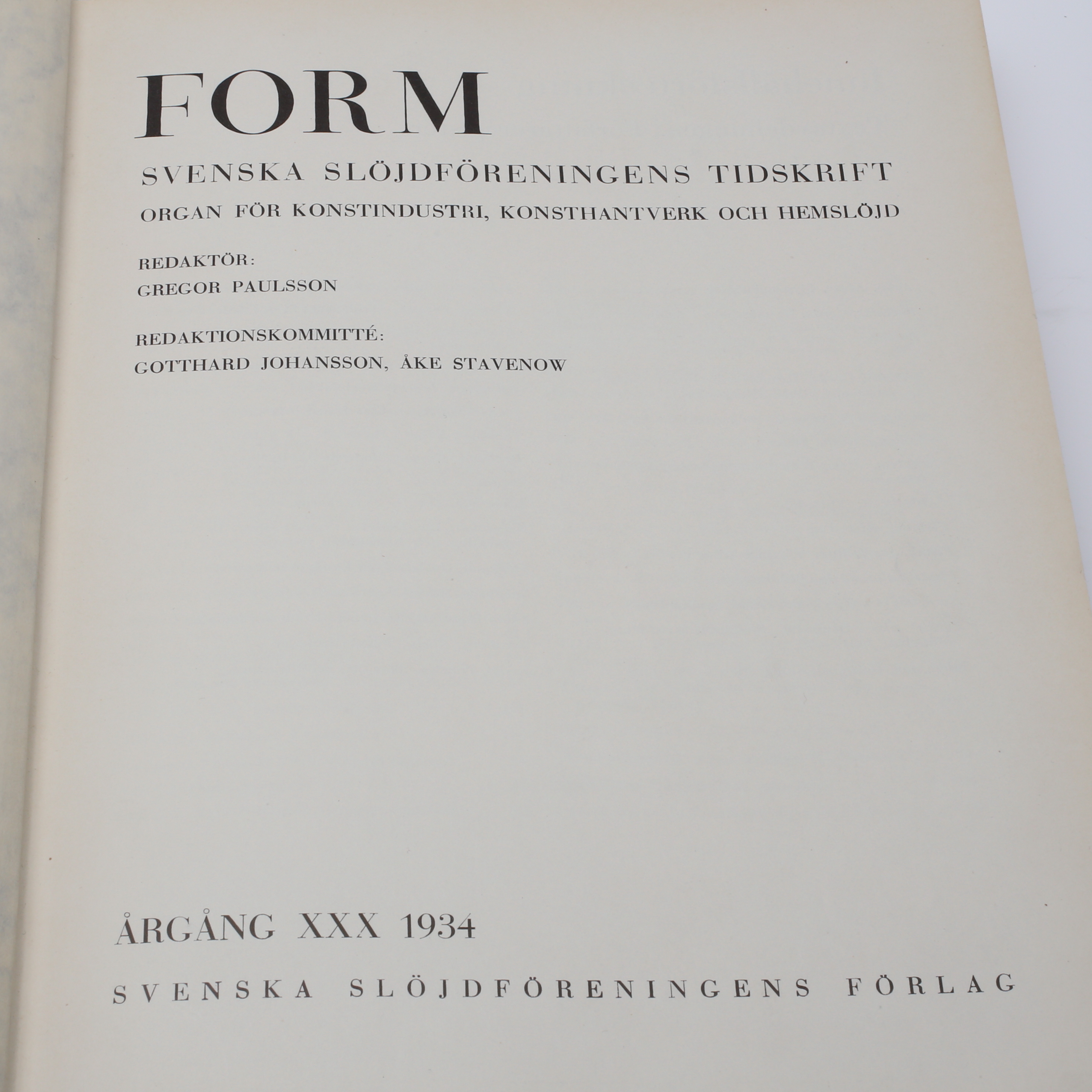 FORM

SVENSKA SLÖJDFÖRENINGENS TIDSKRIFT

ORGAN FÖR KONSTINDUSTRI, KONSTHANTVERK OCH HEMSLÖJD

REDAKTÖR:
GREGOR PAULSSON

REDAKTIONSKOMMITTÉ:
GOTTHARD JOHANSSON, ÅKE STAVENOW

ÅRGÅNG XXX 1934

SVENSKA SLÖJDFÖRENINGENS FÖRLAG